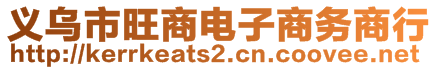 义乌市旺商电子商务商行
http://kerrkeats2.cn.coovee.net